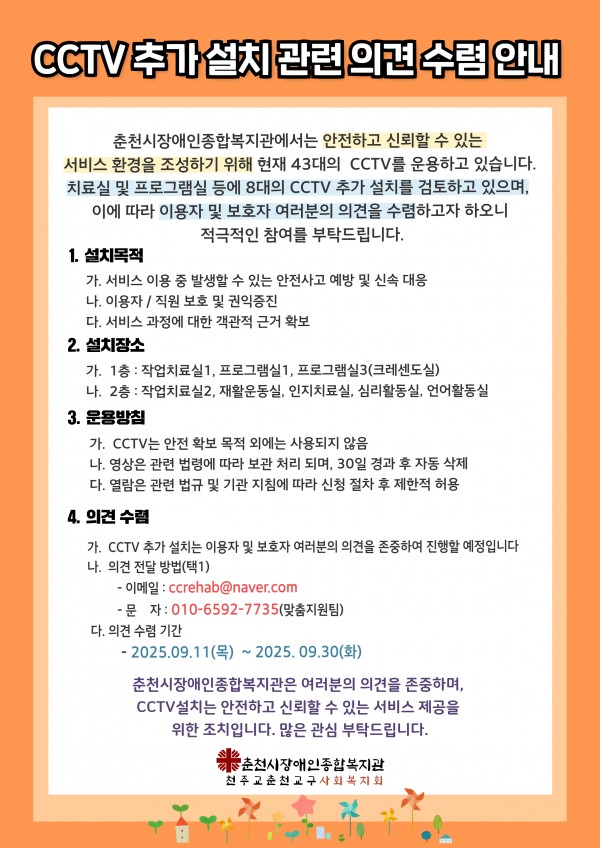 CCTV 추가 설치 관련 의견 수렴 안내

춘천시장애인종합복지관에서는 안전하고 신뢰할 수 있는 서비스 환경을 조성하기 위해 현재 43대의 CCTV를 운용하고 있습니다. 치료실 및 프로그램실 등에 8대의 CCTV 추가 설치를 검토하고 있으며, 이에 따라 이용자 및 보호자 여러분의 의견을 수렴하고자 하오니 적극적인 참여를 부탁드립니다.

1. 설치목적
가. 서비스 이용 중 발생할 수 있는 안전사고 예방 및 신속 대응
나. 이용자 / 직원 보호 및 권익증진
다. 서비스 과정에 대한 객관적 근거 확보

2. 설치장소
가. 1층 : 작업치료실1, 프로그램실1, 프로그램실3(크레센도실)
나. 2층 : 작업치료실2, 재활운동실, 인지치료실, 심리활동실, 언어활동실

3. 운용방침
가. CCTV는 안전 확보 목적 외에는 사용되지 않음
나. 영상은 관련 법령에 따라 보관 처리 되며, 30일 경과 후 자동 삭제
다. 열람은 관련 법규 및 기관 지침에 따라 신청 절차 후 제한적 허용

4. 의견 수렴
가. CCTV 추가 설치는 이용자 및 보호자 여러분의 의견을 존중하여 진행할 예정입니다
나. 의견 전달 방법(택1)
- 이메일 : ccrehab@naver.com
- 문 자 : 010-6592-7735(맞춤지원팀)
다. 의견 수렴 기간
- 2025.09.11(목) ~ 2025. 09.30(화)

춘천시장애인종합복지관은 여러분의 의견을 존중하며, CCTV설치는 안전하고 신뢰할 수 있는 서비스 제공을 위한 조치입니다. 많은 관심 부탁드립니다.

춘천시장애인종합복지관
천주교춘천교구사회복지회